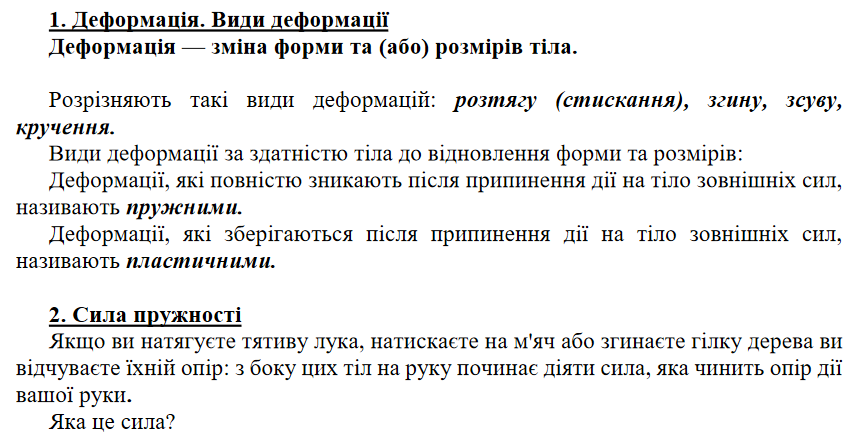 1. Деформація. Види деформації
Деформація — зміна форми та (або) розмірів тіла.

Розрізняють такі види деформацій: розтягу (стискання), згину, зсуву, кручення.
Види деформації за здатністю тіла до відновлення форми та розмірів:
Деформації, які повністю зникають після припинення дії на тіло зовнішніх сил, називають пружними.
Деформації, які зберігаються після припинення дії на тіло зовнішніх сил, називають пластичними.

2. Сила пружності
Якщо ви натягуєте тятиву лука, натискаєте на м'яч або згинаєте гілку дерева ви відчуваєте їхній опір: з боку цих тіл на руку починає діяти сила, яка чинить опір дії вашої руки.
Яка це сила?